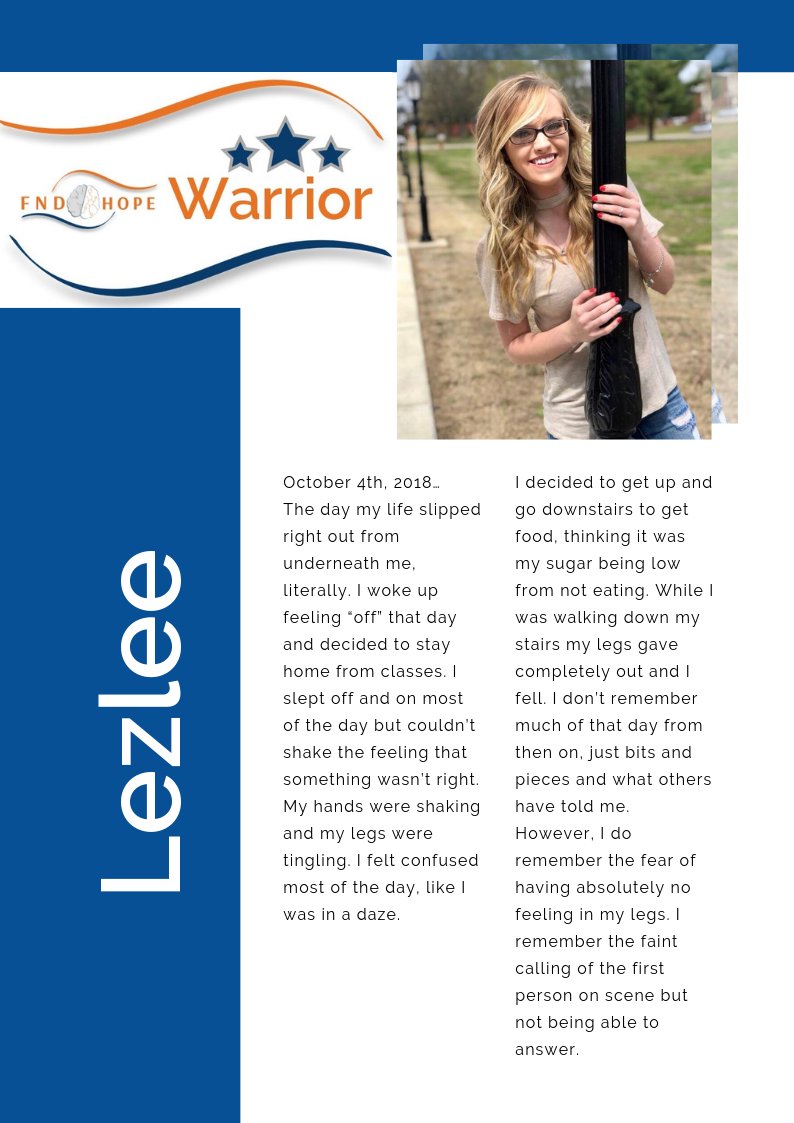 FND HOPE Warrior

Lezlee

October 4th, 2018…
The day my life slipped right out from underneath me, literally. I woke up feeling "off" that day and decided to stay home from classes. I slept off and on most of the day but couldn't shake the feeling that something wasn't right. My hands were shaking and my legs were tingling. I felt confused most of the day, like I was in a daze.

I decided to get up and go downstairs to get food, thinking it was my sugar being low from not eating. While I was walking down my stairs my legs gave completely out and I fell. I don't remember much of that day from then on, just bits and pieces and what others have told me.
However, I do remember the fear of having absolutely no feeling in my legs. I remember the faint calling of the first person on scene but not being able to answer.